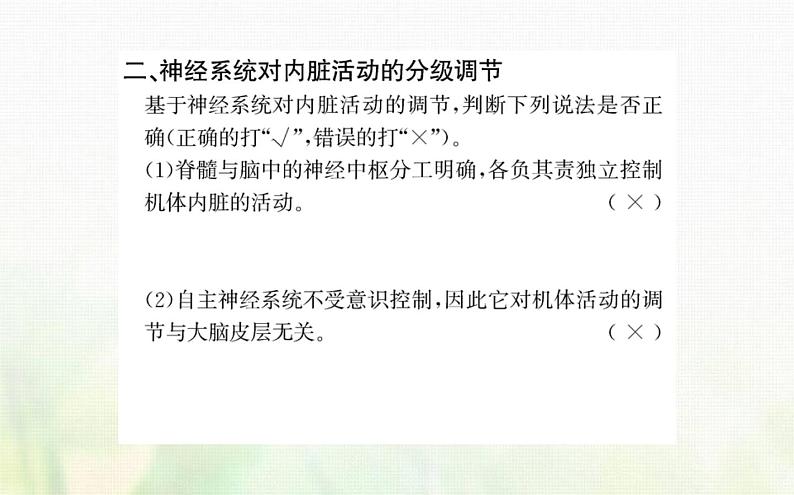 二、神经系统对内脏活动的分级调节

基于神经系统对内脏活动的调节，判断下列说法是否正确(正确的打“√”，错误的打“×”)。

(1)脊髓与脑中的神经中枢分工明确，各负其责独立控制机体内脏的活动。 ( × )

(2)自主神经系统不受意识控制，因此它对机体活动的调节与大脑皮层无关。 ( × )